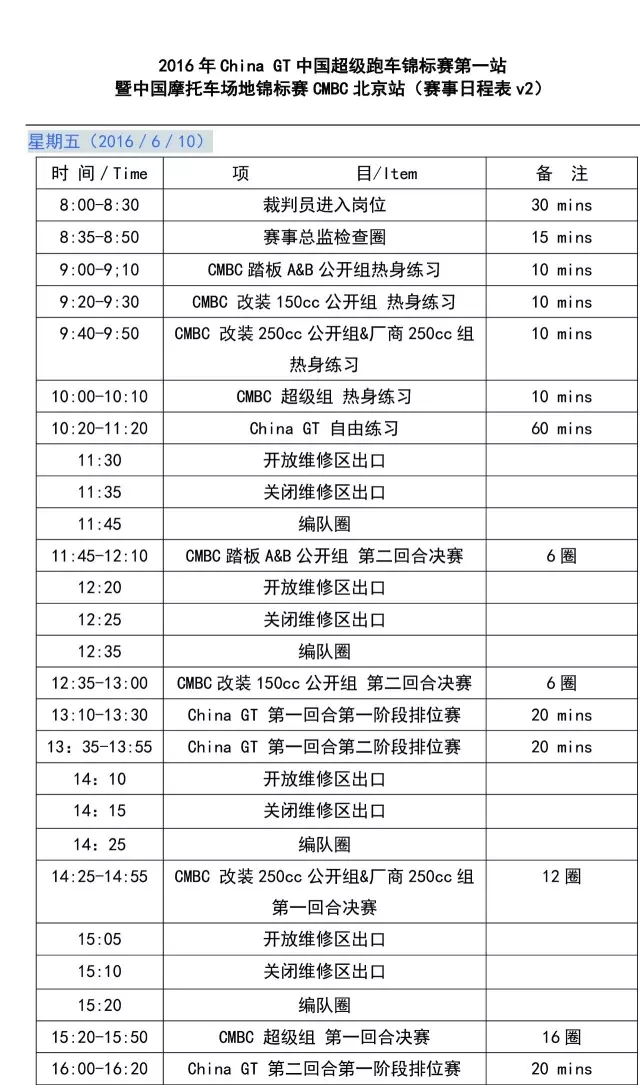 2016 年 China GT 中国超级跑车锦标赛第一站
暨中国摩托车场地锦标赛 CMBC 北京站（赛事日程表 v2）

星期五（2016 / 6 / 10）

| 时 间 / Time | 项 目/Item | 备 注 |
|---|---|---|
| 8:00-8:30 | 裁判员进入岗位 | 30 mins |
| 8:35-8:50 | 赛事总监检查圈 | 15 mins |
| 9:00-9;10 | CMBC 踏板 A&B 公开组热身练习 | 10 mins |
| 9:20-9:30 | CMBC 改装 150cc 公开组 热身练习 | 10 mins |
| 9:40-9:50 | CMBC 改装 250cc 公开组&厂商 250cc 组 热身练习 | 10 mins |
| 10:00-10:10 | CMBC 超级组 热身练习 | 10 mins |
| 10:20-11:20 | China GT 自由练习 | 60 mins |
| 11:30 | 开放维修区出口 | |
| 11:35 | 关闭维修区出口 | |
| 11:45 | 编队圈 | |
| 11:45-12:10 | CMBC 踏板 A&B 公开组 第二回合决赛 | 6 圈 |
| 12:20 | 开放维修区出口 | |
| 12:25 | 关闭维修区出口 | |
| 12:35 | 编队圈 | |
| 12:35-13:00 | CMBC 改装 150cc 公开组 第二回合决赛 | 6 圈 |
| 13:10-13:30 | China GT 第一回合第一阶段排位赛 | 20 mins |
| 13：35-13:55 | China GT 第一回合第二阶段排位赛 | 20 mins |
| 14：10 | 开放维修区出口 | |
| 14：15 | 关闭维修区出口 | |
| 14：25 | 编队圈 | |
| 14:25-14:55 | CMBC 改装 250cc 公开组&厂商 250cc 组 第一回合决赛 | 12 圈 |
| 15:05 | 开放维修区出口 | |
| 15:10 | 关闭维修区出口 | |
| 15:20 | 编队圈 | |
| 15:20-15:50 | CMBC 超级组 第一回合决赛 | 16 圈 |
| 16:00-16:20 | China GT 第二回合第一阶段排位赛 | 20 mins |